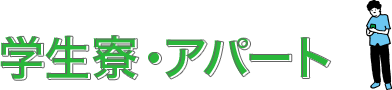 学生寮・アパート